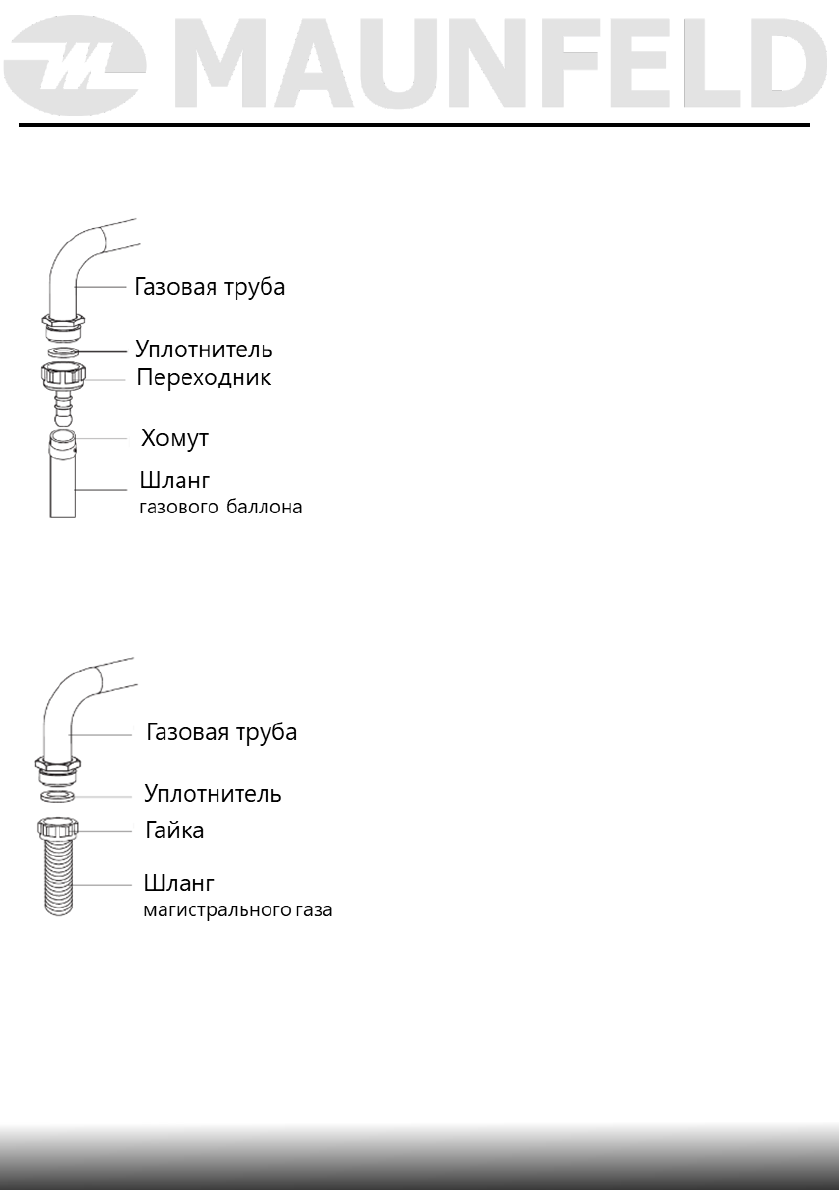 MAUNFELD

Газовая труба
Уплотнитель
Переходник
Хомут
Шланг
газового баллона

Газовая труба
Уплотнитель
Гайка
Шланг
магистрального газа